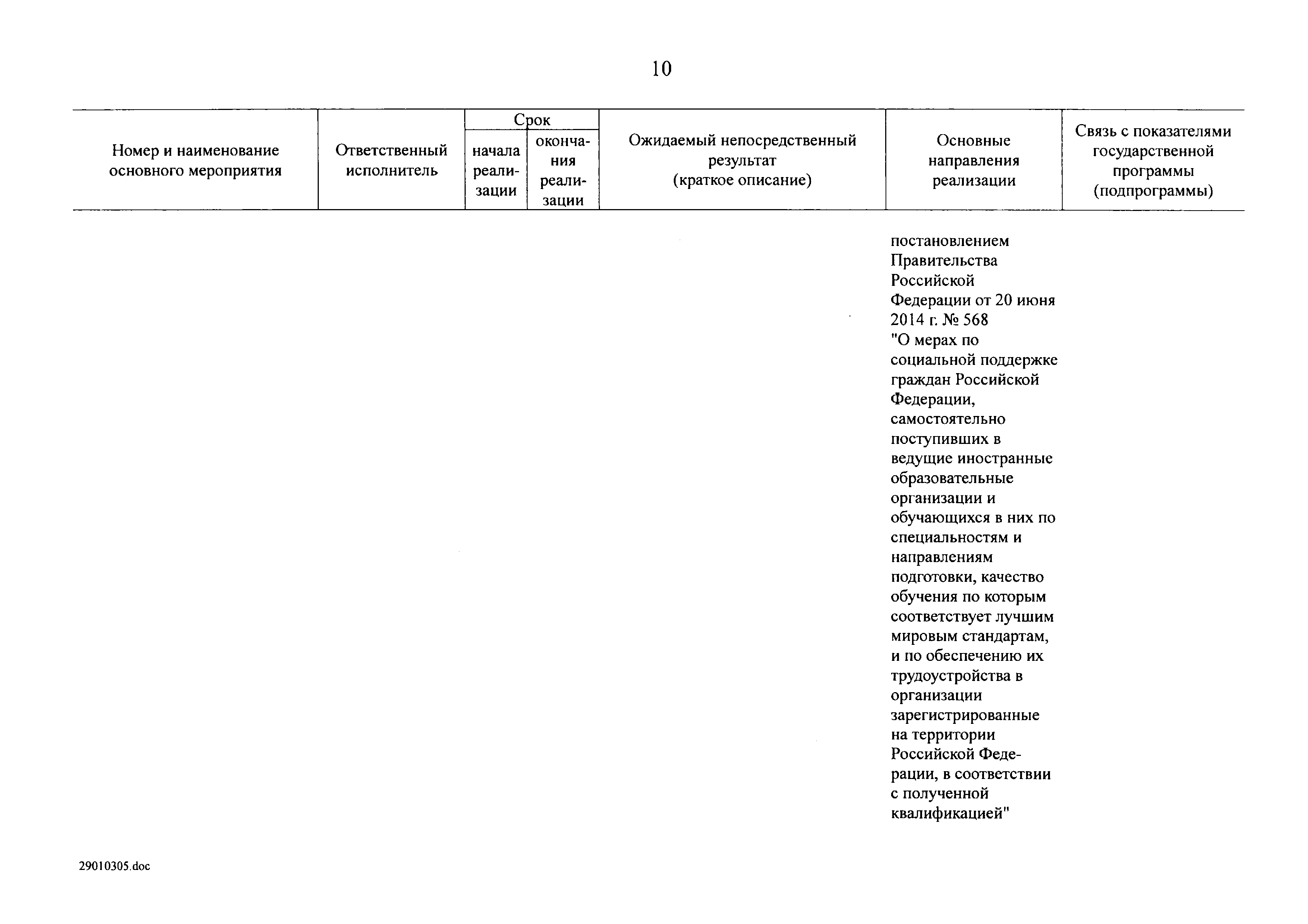 10

| Номер и наименование основного мероприятия | Ответственный исполнитель | Срок начала реализации | Срок окончания реализации | Ожидаемый непосредственный результат (краткое описание) | Основные направления реализации | Связь с показателями государственной программы (подпрограммы) |
|---|---|---|---|---|---|---|
| | | | | | постановлением Правительства Российской Федерации от 20 июня 2014 г. № 568 "О мерах по социальной поддержке граждан Российской Федерации, самостоятельно поступивших в ведущие иностранные образовательные организации и обучающихся в них по специальностям и направлениям подготовки, качество обучения по которым соответствует лучшим мировым стандартам, и по обеспечению их трудоустройства в организации зарегистрированные на территории Российской Федерации, в соответствии с полученной квалификацией" | |

29010305.doc